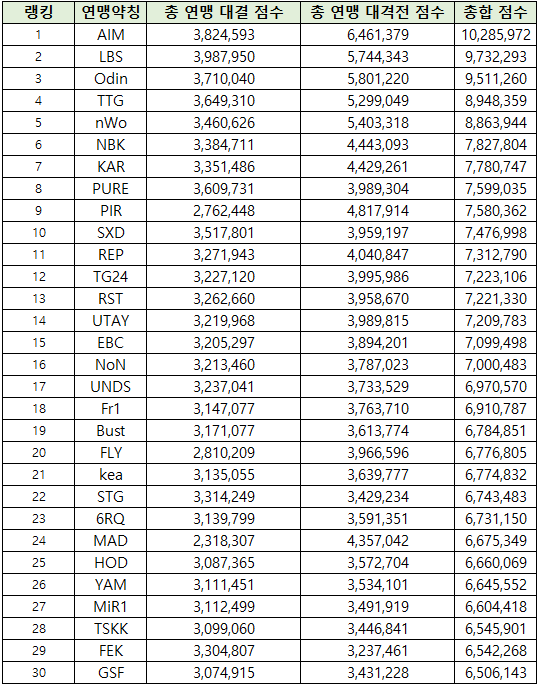 | 랭킹 | 연맹약칭 | 총 연맹 대결 점수 | 총 연맹 대격전 점수 | 총합 점수 |
|---|---|---|---|---|
| 1 | AIM | 3,824,593 | 6,461,379 | 10,285,972 |
| 2 | LBS | 3,987,950 | 5,744,343 | 9,732,293 |
| 3 | Odin | 3,710,040 | 5,801,220 | 9,511,260 |
| 4 | TTG | 3,649,310 | 5,299,049 | 8,948,359 |
| 5 | nWo | 3,460,626 | 5,403,318 | 8,863,944 |
| 6 | NBK | 3,384,711 | 4,443,093 | 7,827,804 |
| 7 | KAR | 3,351,486 | 4,429,261 | 7,780,747 |
| 8 | PURE | 3,609,731 | 3,989,304 | 7,599,035 |
| 9 | PIR | 2,762,448 | 4,817,914 | 7,580,362 |
| 10 | SXD | 3,517,801 | 3,959,197 | 7,476,998 |
| 11 | REP | 3,271,943 | 4,040,847 | 7,312,790 |
| 12 | TG24 | 3,227,120 | 3,995,986 | 7,223,106 |
| 13 | RST | 3,262,660 | 3,958,670 | 7,221,330 |
| 14 | UTAY | 3,219,968 | 3,989,815 | 7,209,783 |
| 15 | EBC | 3,205,297 | 3,894,201 | 7,099,498 |
| 16 | NoN | 3,213,460 | 3,787,023 | 7,000,483 |
| 17 | UNDS | 3,237,041 | 3,733,529 | 6,970,570 |
| 18 | Fr1 | 3,147,077 | 3,763,710 | 6,910,787 |
| 19 | Bust | 3,171,077 | 3,613,774 | 6,784,851 |
| 20 | FLY | 2,810,209 | 3,966,596 | 6,776,805 |
| 21 | kea | 3,135,055 | 3,639,777 | 6,774,832 |
| 22 | STG | 3,314,249 | 3,429,234 | 6,743,483 |
| 23 | 6RQ | 3,139,799 | 3,591,351 | 6,731,150 |
| 24 | MAD | 2,318,307 | 4,357,042 | 6,675,349 |
| 25 | HOD | 3,087,365 | 3,572,704 | 6,660,069 |
| 26 | YAM | 3,111,451 | 3,534,101 | 6,645,552 |
| 27 | MiR1 | 3,112,499 | 3,491,919 | 6,604,418 |
| 28 | TSKK | 3,099,060 | 3,446,841 | 6,545,901 |
| 29 | FEK | 3,304,807 | 3,237,461 | 6,542,268 |
| 30 | GSF | 3,074,915 | 3,431,228 | 6,506,143 |